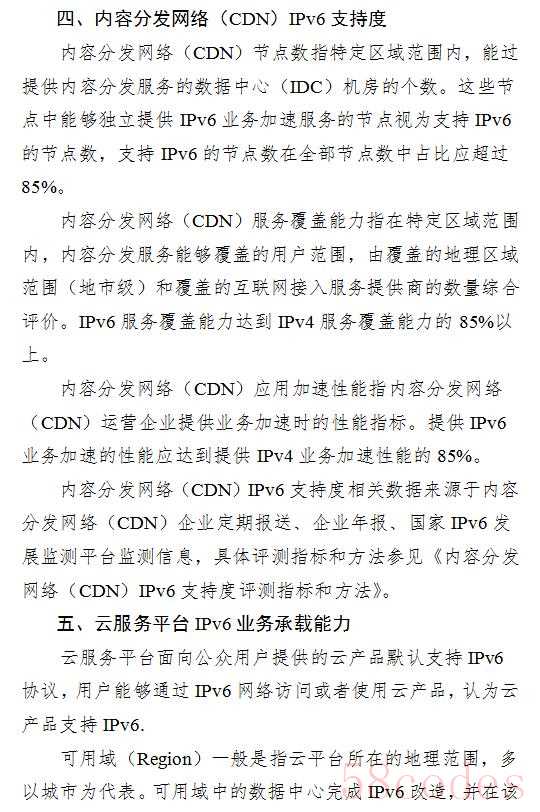 四、内容分发网络（CDN）IPv6 支持度

内容分发网络（CDN）节点数指特定区域范围内，能过提供内容分发服务的数据中心（IDC）机房的个数。这些节点中能够独立提供 IPv6 业务加速服务的节点视为支持 IPv6 的节点数，支持 IPv6 的节点数在全部节点数中占比应超过 85%。

内容分发网络（CDN）服务覆盖能力指在特定区域范围内，内容分发服务能够覆盖的用户范围，由覆盖的地理区域范围（地市级）和覆盖的互联网接入服务提供商的数量综合评价。IPv6 服务覆盖能力达到 IPv4 服务覆盖能力的 85%以上。

内容分发网络（CDN）应用加速性能指内容分发网络（CDN）运营企业提供业务加速时的性能指标。提供 IPv6 业务加速的性能应达到提供 IPv4 业务加速性能的 85%。

内容分发网络（CDN）IPv6 支持度相关数据来源于内容分发网络（CDN）企业定期报送、企业年报、国家 IPv6 发展监测平台监测信息，具体评测指标和方法参见《内容分发网络（CDN）IPv6 支持度评测指标和方法》。

五、云服务平台 IPv6 业务承载能力

云服务平台面向公众用户提供的云产品默认支持 IPv6 协议，用户能够通过 IPv6 网络访问或者使用云产品，认为云产品支持 IPv6.

可用域（Region）一般是指云平台所在的地理范围，多以城市为代表。可用域中的数据中心完成 IPv6 改造，并在该

58codes